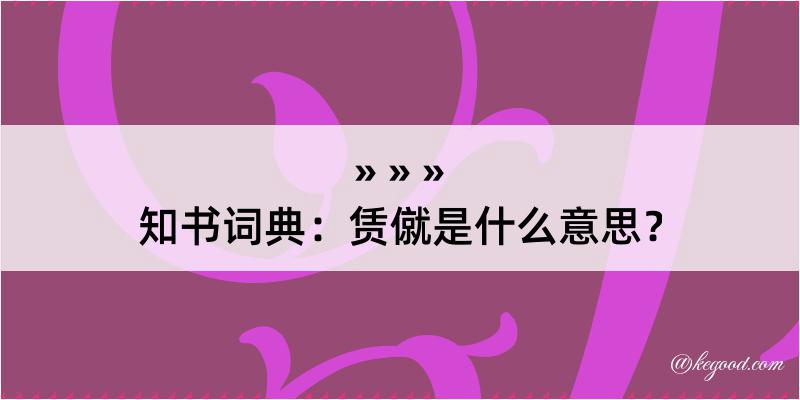 » » »
知书词典：赁僦是什么意思？

@kegood.com